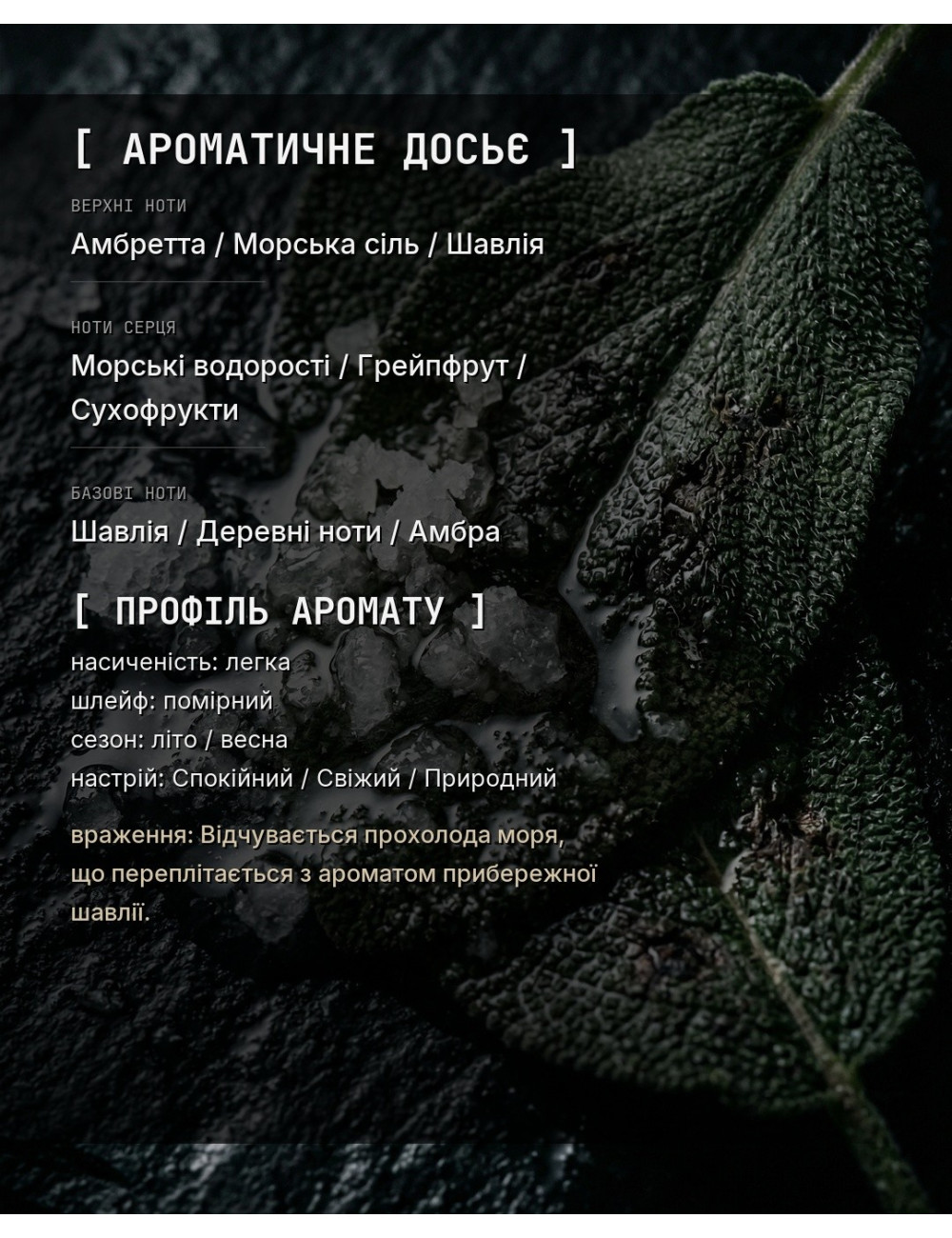 [ АРОМАТИЧНЕ ДОСЬЄ ]

ВЕРХНІ НОТИ

Амбретта / Морська сіль / Шавлія

НОТИ СЕРЦЯ

Морські водорості / Грейпфрут / Сухофрукти

БАЗОВІ НОТИ

Шавлія / Деревні ноти / Амбра

[ ПРОФІЛЬ АРОМАТУ ]

насиченість: легка
шлейф: помірний
сезон: літо / весна
настрій: Спокійний / Свіжий / Природний

враження: Відчувається прохолода моря, що переплітається з ароматом прибережної шавлії.